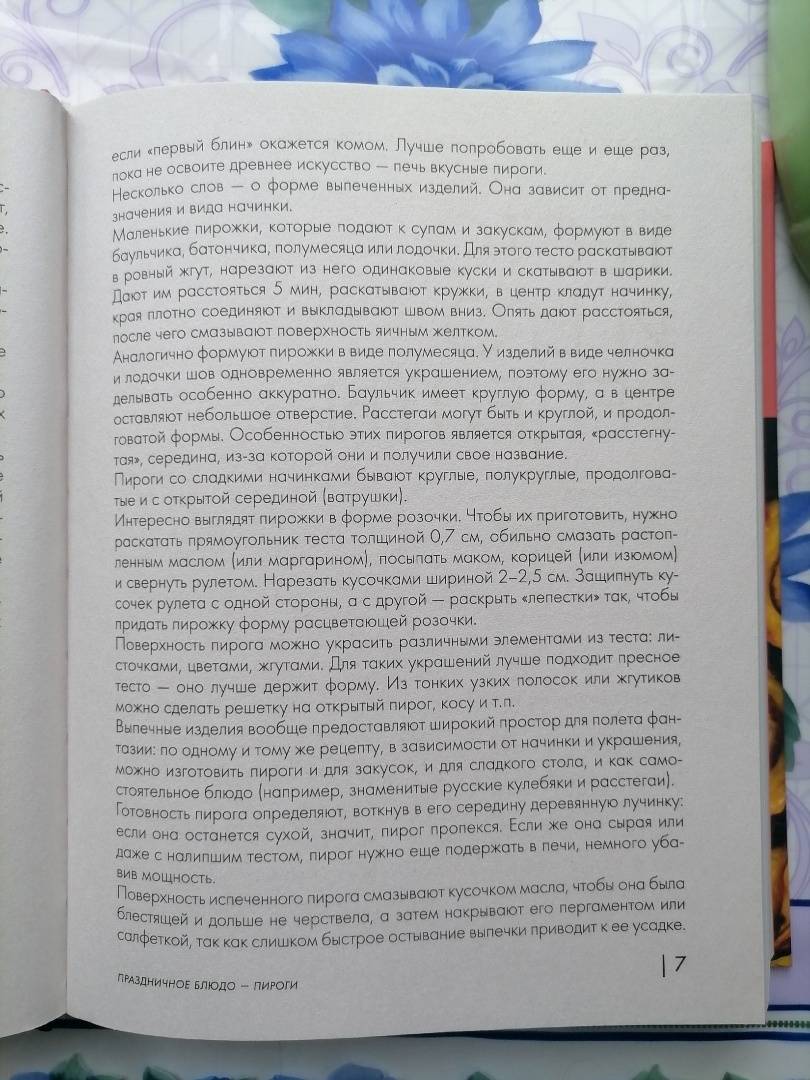 если «первый блин» окажется комом. Лучше попробовать еще и еще раз, пока не освоите древнее искусство — печь вкусные пироги.
Несколько слов — о форме выпеченных изделий. Она зависит от предназначения и вида начинки.
Маленькие пирожки, которые подают к супам и закускам, формуют в виде баульчика, батончика, полумесяца или лодочки. Для этого тесто раскатывают в ровный жгут, нарезают из него одинаковые куски и скатывают в шарики. Дают им расстояться 5 мин, раскатывают кружки, в центр кладут начинку, края плотно соединяют и выкладывают швом вниз. Опять дают расстояться, после чего смазывают поверхность яичным желтком.
Аналогично формуют пирожки в виде полумесяца. У изделий в виде челночка и лодочки шов одновременно является украшением, поэтому его нужно заделывать особенно аккуратно. Баульчик имеет круглую форму, а в центре оставляют небольшое отверстие. Расстегаи могут быть и круглой, и продолговатой формы. Особенностью этих пирогов является открытая, «расстегнутая», середина, из-за которой они и получили свое название.
Пироги со сладкими начинками бывают круглые, полукруглые, продолговатые и с открытой серединой (ватрушки).
Интересно выглядят пирожки в форме розочки. Чтобы их приготовить, нужно раскатать прямоугольник теста толщиной 0,7 см, обильно смазать растопленным маслом (или маргарином), посыпать маком, корицей (или изюмом) и свернуть рулетом. Нарезать кусочками шириной 2–2,5 см. Защипнуть кусочек рулета с одной стороны, а с другой — раскрыть «лепестки» так, чтобы придать пирожку форму расцветающей розочки.
Поверхность пирога можно украсить различными элементами из теста: листочками, цветами, жгутами. Для таких украшений лучше подходит пресное тесто — оно лучше держит форму. Из тонких узких полосок или жгутиков можно сделать решетку на открытый пирог, косу и т.п.
Выпечные изделия вообще предоставляют широкий простор для полета фантазии: по одному и тому же рецепту, в зависимости от начинки и украшения, можно изготовить пироги и для закусок, и для сладкого стола, и как самостоятельное блюдо (например, знаменитые русские кулебяки и расстегаи).
Готовность пирога определяют, воткнув в его середину деревянную лучинку: если она останется сухой, значит, пирог пропекся. Если же она сырая или даже с налипшим тестом, пирог нужно еще подержать в печи, немного убавив мощность.
Поверхность испеченного пирога смазывают кусочком масла, чтобы она была блестящей и дольше не черствела, а затем накрывают его пергаментом или салфеткой, так как слишком быстрое остывание выпечки приводит к ее усадке.

ПРАЗДНИЧНОЕ БЛЮДО — ПИРОГИ

7